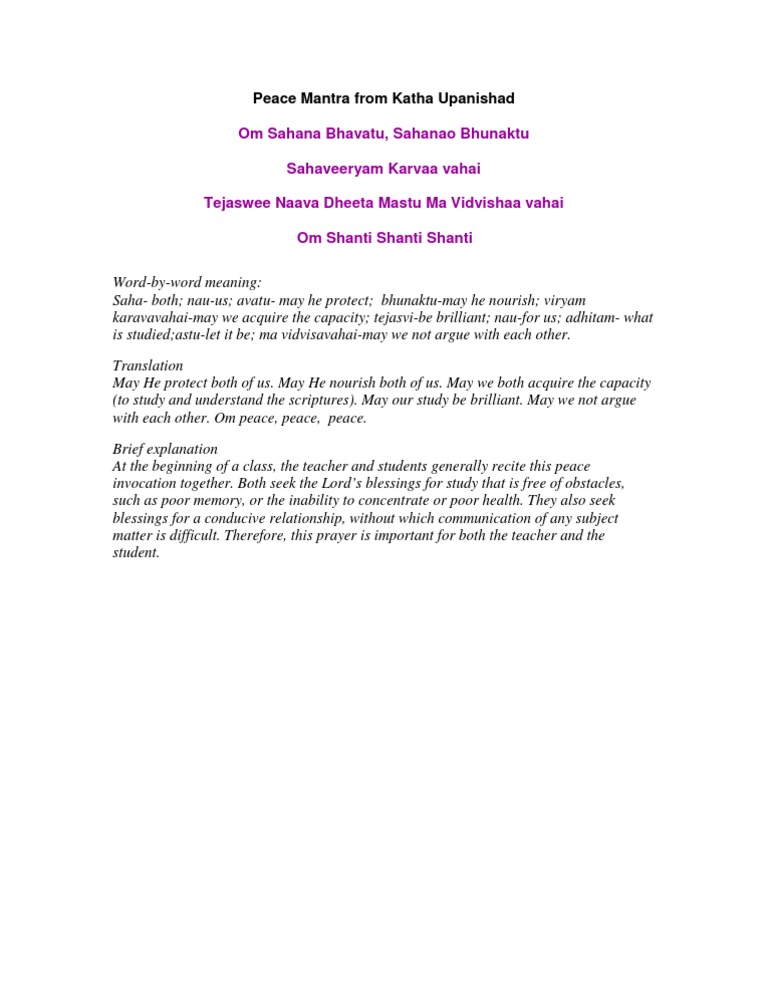 Peace Mantra from Katha Upanishad

Om Sahana Bhavatu, Sahanao Bhunaktu

Sahaveeryam Karvaa vahai

Tejaswee Naava Dheeta Mastu Ma Vidvishaa vahai

Om Shanti Shanti Shanti

Word-by-word meaning:
Saha- both; nau-us; avatu- may he protect; bhunaktu-may he nourish; viryam karavavahai-may we acquire the capacity; tejasvi-be brilliant; nau-for us; adhitam- what is studied;astu-let it be; ma vidvisavahai-may we not argue with each other.

Translation
May He protect both of us. May He nourish both of us. May we both acquire the capacity (to study and understand the scriptures). May our study be brilliant. May we not argue with each other. Om peace, peace, peace.

Brief explanation
At the beginning of a class, the teacher and students generally recite this peace invocation together. Both seek the Lord's blessings for study that is free of obstacles, such as poor memory, or the inability to concentrate or poor health. They also seek blessings for a conducive relationship, without which communication of any subject matter is difficult. Therefore, this prayer is important for both the teacher and the student.